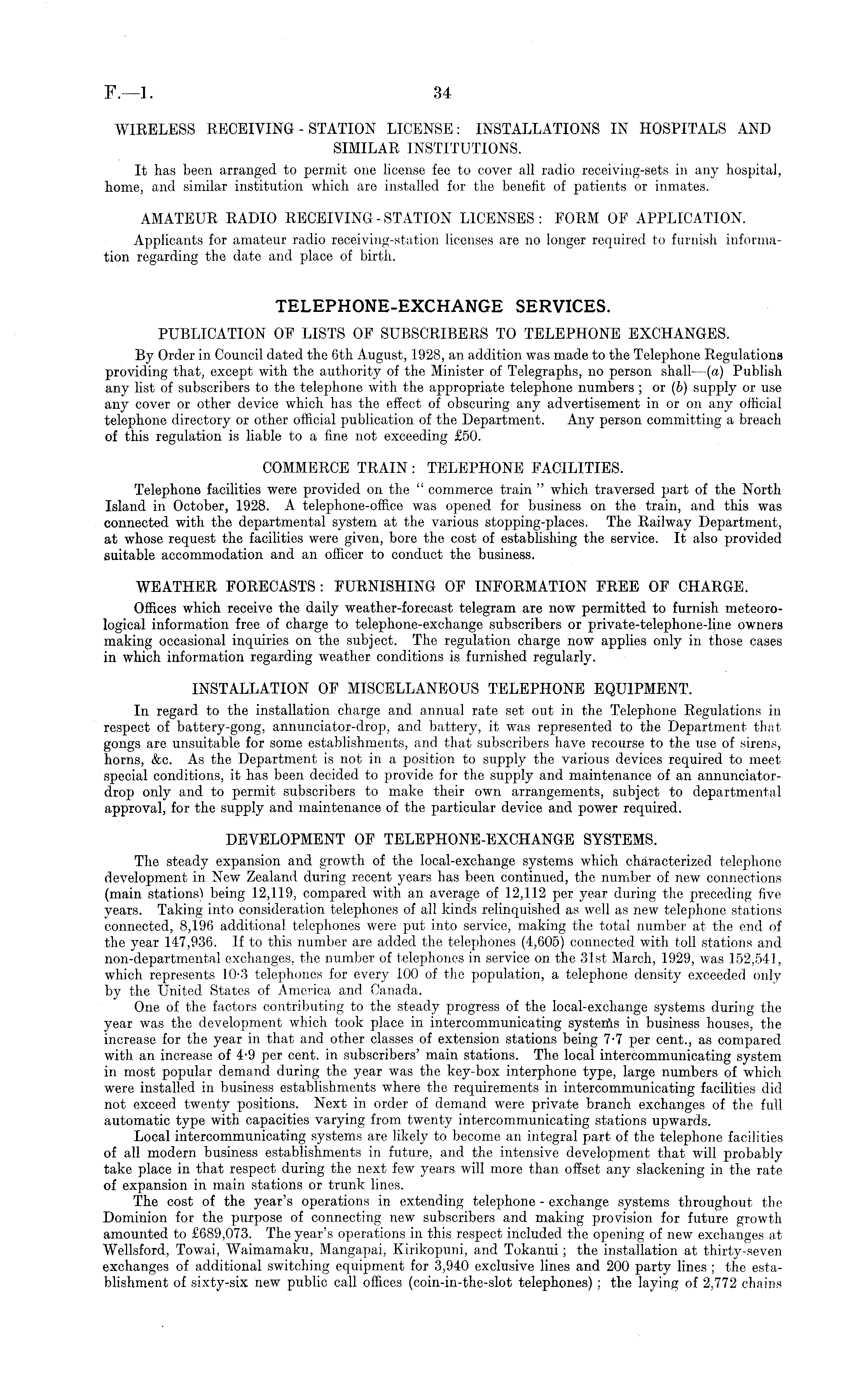 F.—1. 34

WIRELESS RECEIVING - STATION LICENSE: INSTALLATIONS IN HOSPITALS AND SIMILAR INSTITUTIONS.

It has been arranged to permit one license fee to cover all radio receiving-sets in any hospital, home, and similar institution which are installed for the benefit of patients or inmates.

AMATEUR RADIO RECEIVING - STATION LICENSES: FORM OF APPLICATION.

Applicants for amateur radio receiving-station licenses are no longer required to furnish information regarding the date and place of birth.

TELEPHONE-EXCHANGE SERVICES.

PUBLICATION OF LISTS OF SUBSCRIBERS TO TELEPHONE EXCHANGES.

By Order in Council dated the 6th August, 1928, an addition was made to the Telephone Regulations providing that, except with the authority of the Minister of Telegraphs, no person shall—(a) Publish any list of subscribers to the telephone with the appropriate telephone numbers; or (b) supply or use any cover or other device which has the effect of obscuring any advertisement in or on any official telephone directory or other official publication of the Department. Any person committing a breach of this regulation is liable to a fine not exceeding £50.

COMMERCE TRAIN: TELEPHONE FACILITIES.

Telephone facilities were provided on the "commerce train" which traversed part of the North Island in October, 1928. A telephone-office was opened for business on the train, and this was connected with the departmental system at the various stopping-places. The Railway Department, at whose request the facilities were given, bore the cost of establishing the service. It also provided suitable accommodation and an officer to conduct the business.

WEATHER FORECASTS: FURNISHING OF INFORMATION FREE OF CHARGE.

Offices which receive the daily weather-forecast telegram are now permitted to furnish meteorological information free of charge to telephone-exchange subscribers or private-telephone-line owners making occasional inquiries on the subject. The regulation charge now applies only in those cases in which information regarding weather conditions is furnished regularly.

INSTALLATION OF MISCELLANEOUS TELEPHONE EQUIPMENT.

In regard to the installation charge and annual rate set out in the Telephone Regulations in respect of battery-gong, annunciator-drop, and battery, it was represented to the Department that gongs are unsuitable for some establishments, and that subscribers have recourse to the use of sirens, horns, &c. As the Department is not in a position to supply the various devices required to meet special conditions, it has been decided to provide for the supply and maintenance of an annunciator-drop only and to permit subscribers to make their own arrangements, subject to departmental approval, for the supply and maintenance of the particular device and power required.

DEVELOPMENT OF TELEPHONE-EXCHANGE SYSTEMS.

The steady expansion and growth of the local-exchange systems which characterized telephone development in New Zealand during recent years has been continued, the number of new connections (main stations) being 12,119, compared with an average of 12,112 per year during the preceding five years. Taking into consideration telephones of all kinds relinquished as well as new telephone stations connected, 8,196 additional telephones were put into service, making the total number at the end of the year 147,936. If to this number are added the telephones (4,605) connected with toll stations and non-departmental exchanges, the number of telephones in service on the 31st March, 1929, was 152,541, which represents 10·3 telephones for every 100 of the population, a telephone density exceeded only by the United States of America and Canada.

One of the factors contributing to the steady progress of the local-exchange systems during the year was the development which took place in intercommunicating systems in business houses, the increase for the year in that and other classes of extension stations being 7·7 per cent., as compared with an increase of 4·9 per cent. in subscribers' main stations. The local intercommunicating system in most popular demand during the year was the key-box interphone type, large numbers of which were installed in business establishments where the requirements in intercommunicating facilities did not exceed twenty positions. Next in order of demand were private branch exchanges of the full automatic type with capacities varying from twenty intercommunicating stations upwards.

Local intercommunicating systems are likely to become an integral part of the telephone facilities of all modern business establishments in future, and the intensive development that will probably take place in that respect during the next few years will more than offset any slackening in the rate of expansion in main stations or trunk lines.

The cost of the year's operations in extending telephone - exchange systems throughout the Dominion for the purpose of connecting new subscribers and making provision for future growth amounted to £689,073. The year's operations in this respect included the opening of new exchanges at Wellsford, Towai, Waimamaku, Mangapai, Kirikopuni, and Tokanui; the installation at thirty-seven exchanges of additional switching equipment for 3,940 exclusive lines and 200 party lines; the establishment of sixty-six new public call offices (coin-in-the-slot telephones); the laying of 2,772 chains